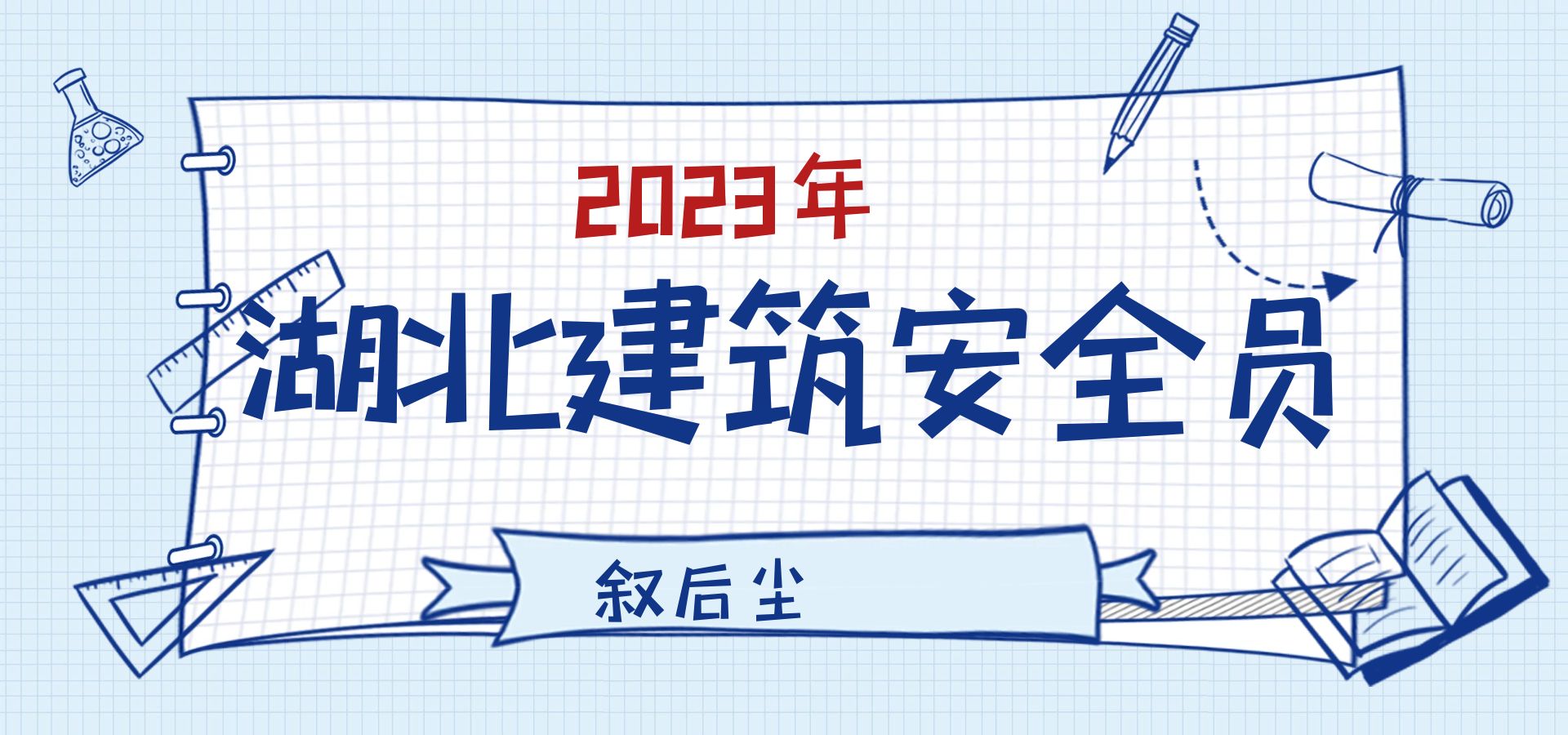 2023年

湖北建筑安全员

叙后尘